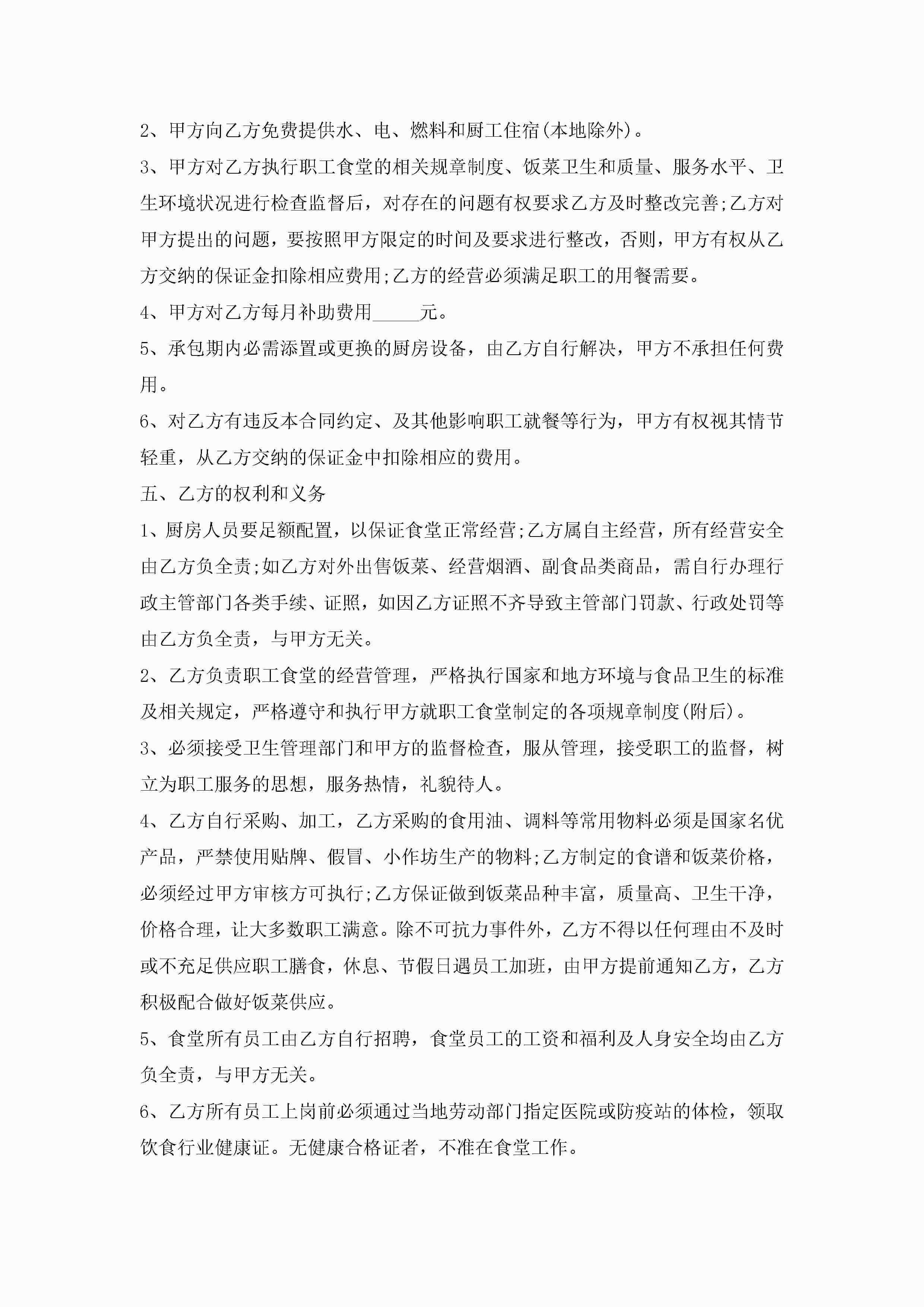 2、甲方向乙方免费提供水、电、燃料和厨工住宿(本地除外)。

3、甲方对乙方执行职工食堂的相关规章制度、饭菜卫生和质量、服务水平、卫生环境状况进行检查监督后，对存在的问题有权要求乙方及时整改完善;乙方对甲方提出的问题，要按照甲方限定的时间及要求进行整改，否则，甲方有权从乙方交纳的保证金扣除相应费用;乙方的经营必须满足职工的用餐需要。

4、甲方对乙方每月补助费用_____元。

5、承包期内必需添置或更换的厨房设备，由乙方自行解决，甲方不承担任何费用。

6、对乙方有违反本合同约定、及其他影响职工就餐等行为，甲方有权视其情节轻重，从乙方交纳的保证金中扣除相应的费用。

五、乙方的权利和义务

1、厨房人员要足额配置，以保证食堂正常经营;乙方属自主经营，所有经营安全由乙方负全责;如乙方对外出售饭菜、经营烟酒、副食品类商品，需自行办理行政主管部门各类手续、证照，如因乙方证照不齐导致主管部门罚款、行政处罚等由乙方负全责，与甲方无关。

2、乙方负责职工食堂的经营管理，严格执行国家和地方环境与食品卫生的标准及相关规定，严格遵守和执行甲方就职工食堂制定的各项规章制度(附后)。

3、必须接受卫生管理部门和甲方的监督检查，服从管理，接受职工的监督，树立为职工服务的思想，服务热情，礼貌待人。

4、乙方自行采购、加工，乙方采购的食用油、调料等常用物料必须是国家名优产品，严禁使用贴牌、假冒、小作坊生产的物料;乙方制定的食谱和饭菜价格，必须经过甲方审核方可执行;乙方保证做到饭菜品种丰富，质量高、卫生干净，价格合理，让大多数职工满意。除不可抗力事件外，乙方不得以任何理由不及时或不充足供应职工膳食，休息、节假日遇员工加班，由甲方提前通知乙方，乙方积极配合做好饭菜供应。

5、食堂所有员工由乙方自行招聘，食堂员工的工资和福利及人身安全均由乙方负全责，与甲方无关。

6、乙方所有员工上岗前必须通过当地劳动部门指定医院或防疫站的体检，领取饮食行业健康证。无健康合格证者，不准在食堂工作。